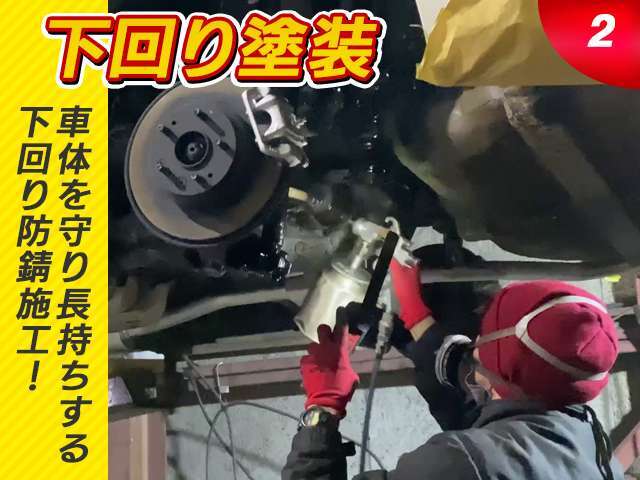 下回り塗装

2

車体を守り長持ちする
下回り防錆施工!